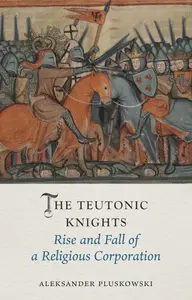 THE TEUTONIC KNIGHTS
Rise and Fall of a Religious Corporation

ALEKSANDER PLUSKOWSKI